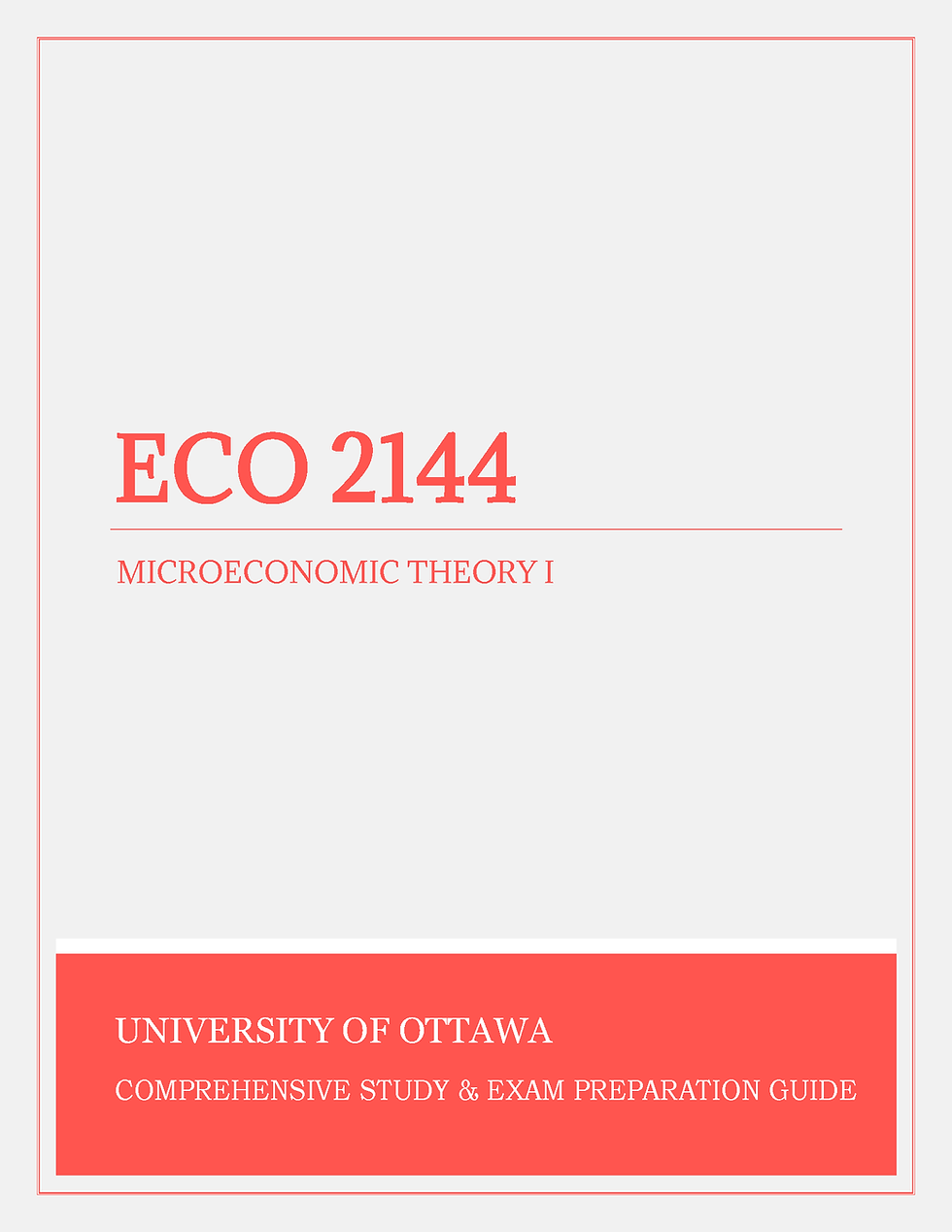 ECO 2144

MICROECONOMIC THEORY I

UNIVERSITY OF OTTAWA

COMPREHENSIVE STUDY & EXAM PREPARATION GUIDE